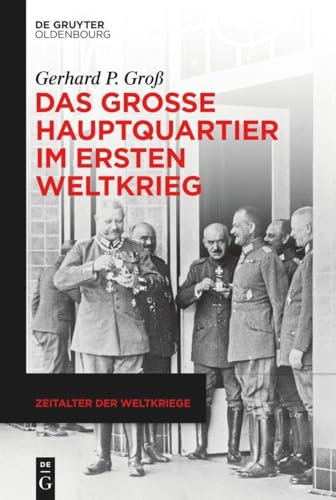 DE GRUYTER
OLDENBOURG

Gerhard P. Groß

DAS GROSSE HAUPTQUARTIER IM ERSTEN WELTKRIEG

ZEITALTER DER WELTKRIEGE

DE
G